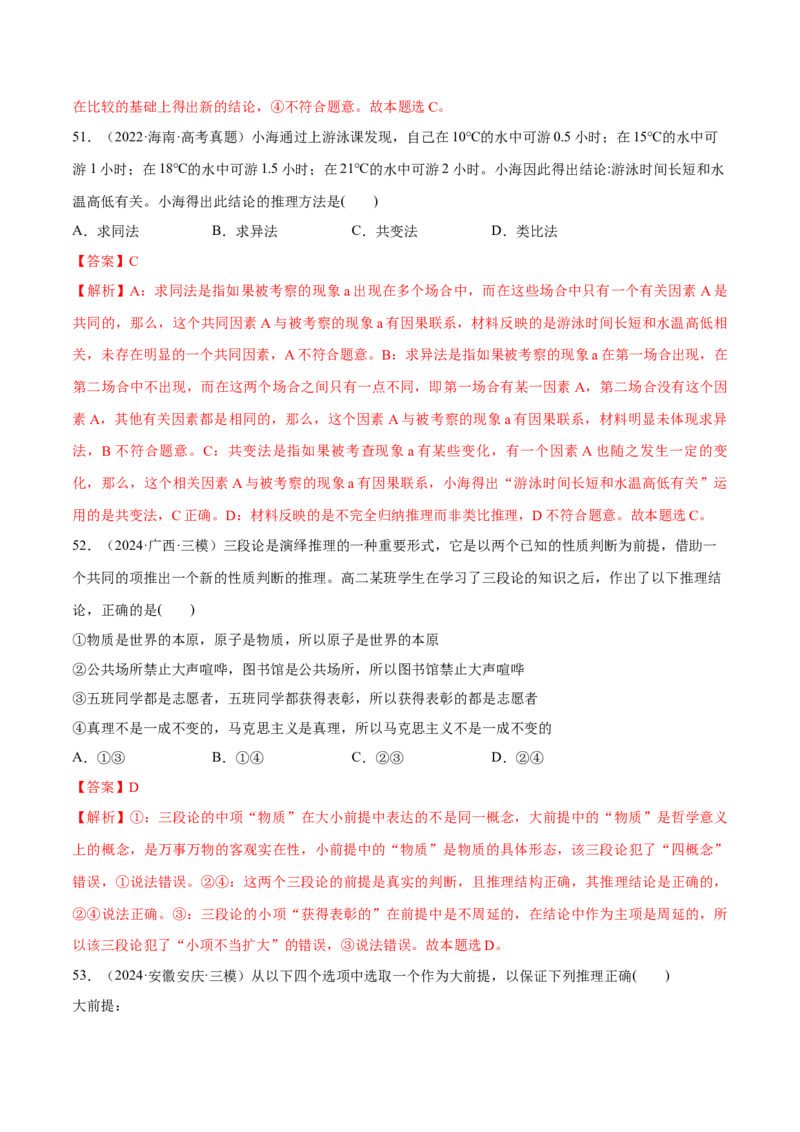 在比较的基础上得出新的结论，④不符合题意。故本题选C。

51.（2022·海南·高考真题）小海通过上游泳课发现，自己在10°C的水中可游0.5小时；在15°C的水中可游1小时；在18°C的水中可游1.5小时；在21°C的水中可游2小时。小海因此得出结论:游泳时间长短和水温高低有关。小海得出此结论的推理方法是(　　)

A．求同法　　B．求异法　　C．共变法　　D．类比法

【答案】C

【解析】A：求同法是指如果被考察的现象a出现在多个场合中，而在这些场合中只有一个有关因素A是共同的，那么，这个共同因素A与被考察的现象a有因果联系，材料反映的是游泳时间长短和水温高低相关，未存在明显的一个共同因素，A不符合题意。B：求异法是指如果被考察的现象a在第一场合出现，在第二场合中不出现，而在这两个场合之间只有一点不同，即第一场合有某一因素A，第二场合没有这个因素A，其他有关因素都是相同的，那么，这个因素A与被考察的现象a有因果联系，材料明显未体现求异法，B不符合题意。C：共变法是指如果被考查现象a有某些变化，有一个因素A也随之发生一定的变化，那么，这个相关因素A与被考察的现象a有因果联系，小海得出“游泳时间长短和水温高低有关”运用的是共变法，C正确。D：材料反映的是不完全归纳推理而非类比推理，D不符合题意。故本题选C。

52.（2024·广西·三模）三段论是演绎推理的一种重要形式，它是以两个已知的性质判断为前提，借助一个共同的项推出一个新的性质判断的推理。高二某班学生在学习了三段论的知识之后，作出了以下推理结论，正确的是(　　)

①物质是世界的本原，原子是物质，所以原子是世界的本原

②公共场所禁止大声喧哗，图书馆是公共场所，所以图书馆禁止大声喧哗

③五班同学都是志愿者，五班同学都获得表彰，所以获得表彰的都是志愿者

④真理不是一成不变的，马克思主义是真理，所以马克思主义不是一成不变的

A．①③　　B．①④　　C．②③　　D．②④

【答案】D

【解析】①：三段论的中项“物质”在大小前提中表达的不是同一概念，大前提中的“物质”是哲学意义上的概念，是万事万物的客观实在性，小前提中的“物质”是物质的具体形态，该三段论犯了“四概念”错误，①说法错误。②④：这两个三段论的前提是真实的判断，且推理结构正确，其推理结论是正确的，②④说法正确。③：三段论的小项“获得表彰的”在前提中是不周延的，在结论中作为主项是周延的，所以该三段论犯了“小项不当扩大”的错误，③说法错误。故本题选D。

53.（2024·安徽安庆·三模）从以下四个选项中选取一个作为大前提，以保证下列推理正确(　　)

大前提：